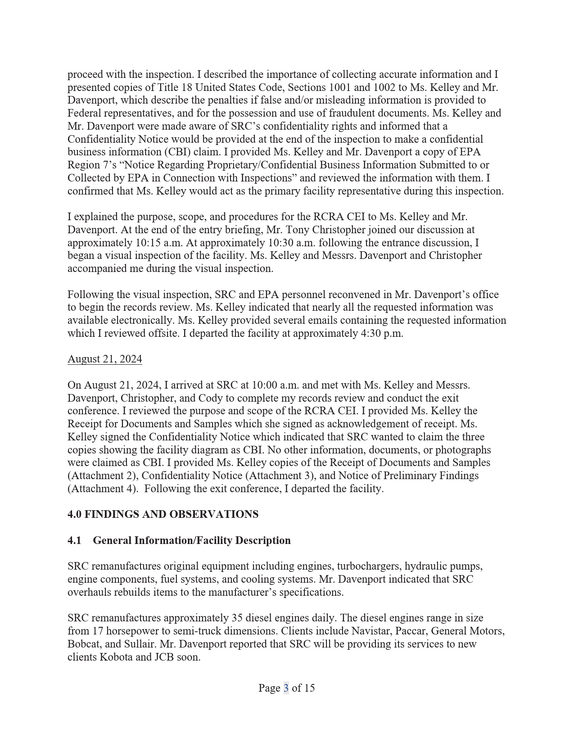 proceed with the inspection. I described the importance of collecting accurate information and I presented copies of Title 18 United States Code, Sections 1001 and 1002 to Ms. Kelley and Mr. Davenport, which describe the penalties if false and/or misleading information is provided to Federal representatives, and for the possession and use of fraudulent documents. Ms. Kelley and Mr. Davenport were made aware of SRC's confidentiality rights and informed that a Confidentiality Notice would be provided at the end of the inspection to make a confidential business information (CBI) claim. I provided Ms. Kelley and Mr. Davenport a copy of EPA Region 7's "Notice Regarding Proprietary/Confidential Business Information Submitted to or Collected by EPA in Connection with Inspections" and reviewed the information with them. I confirmed that Ms. Kelley would act as the primary facility representative during this inspection.

I explained the purpose, scope, and procedures for the RCRA CEI to Ms. Kelley and Mr. Davenport. At the end of the entry briefing, Mr. Tony Christopher joined our discussion at approximately 10:15 a.m. At approximately 10:30 a.m. following the entrance discussion, I began a visual inspection of the facility. Ms. Kelley and Messrs. Davenport and Christopher accompanied me during the visual inspection.

Following the visual inspection, SRC and EPA personnel reconvened in Mr. Davenport's office to begin the records review. Ms. Kelley indicated that nearly all the requested information was available electronically. Ms. Kelley provided several emails containing the requested information which I reviewed offsite. I departed the facility at approximately 4:30 p.m.

August 21, 2024

On August 21, 2024, I arrived at SRC at 10:00 a.m. and met with Ms. Kelley and Messrs. Davenport, Christopher, and Cody to complete my records review and conduct the exit conference. I reviewed the purpose and scope of the RCRA CEI. I provided Ms. Kelley the Receipt for Documents and Samples which she signed as acknowledgement of receipt. Ms. Kelley signed the Confidentiality Notice which indicated that SRC wanted to claim the three copies showing the facility diagram as CBI. No other information, documents, or photographs were claimed as CBI. I provided Ms. Kelley copies of the Receipt of Documents and Samples (Attachment 2), Confidentiality Notice (Attachment 3), and Notice of Preliminary Findings (Attachment 4). Following the exit conference, I departed the facility.

4.0 FINDINGS AND OBSERVATIONS

4.1 General Information/Facility Description

SRC remanufactures original equipment including engines, turbochargers, hydraulic pumps, engine components, fuel systems, and cooling systems. Mr. Davenport indicated that SRC overhauls rebuilds items to the manufacturer's specifications.

SRC remanufactures approximately 35 diesel engines daily. The diesel engines range in size from 17 horsepower to semi-truck dimensions. Clients include Navistar, Paccar, General Motors, Bobcat, and Sullair. Mr. Davenport reported that SRC will be providing its services to new clients Kobota and JCB soon.

Page 3 of 15